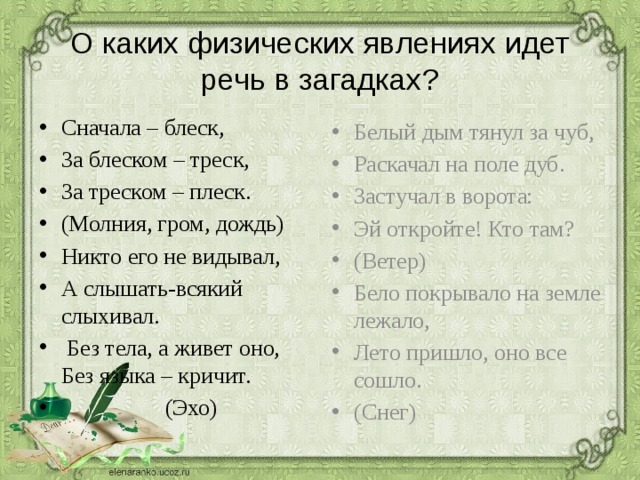 О каких физических явлениях идет речь в загадках?

• Сначала – блеск,
• За блеском – треск,
• За треском – плеск.
• (Молния, гром, дождь)
• Никто его не видывал,
• А слышать-всякий слыхивал.
• Без тела, а живет оно, Без языка – кричит.
• (Эхо)

• Белый дым тянул за чуб,
• Раскачал на поле дуб.
• Застучал в ворота:
• Эй откройте! Кто там?
• (Ветер)
• Бело покрывало на земле лежало,
• Лето пришло, оно все сошло.
• (Снег)

elenaranko.ucoz.ru